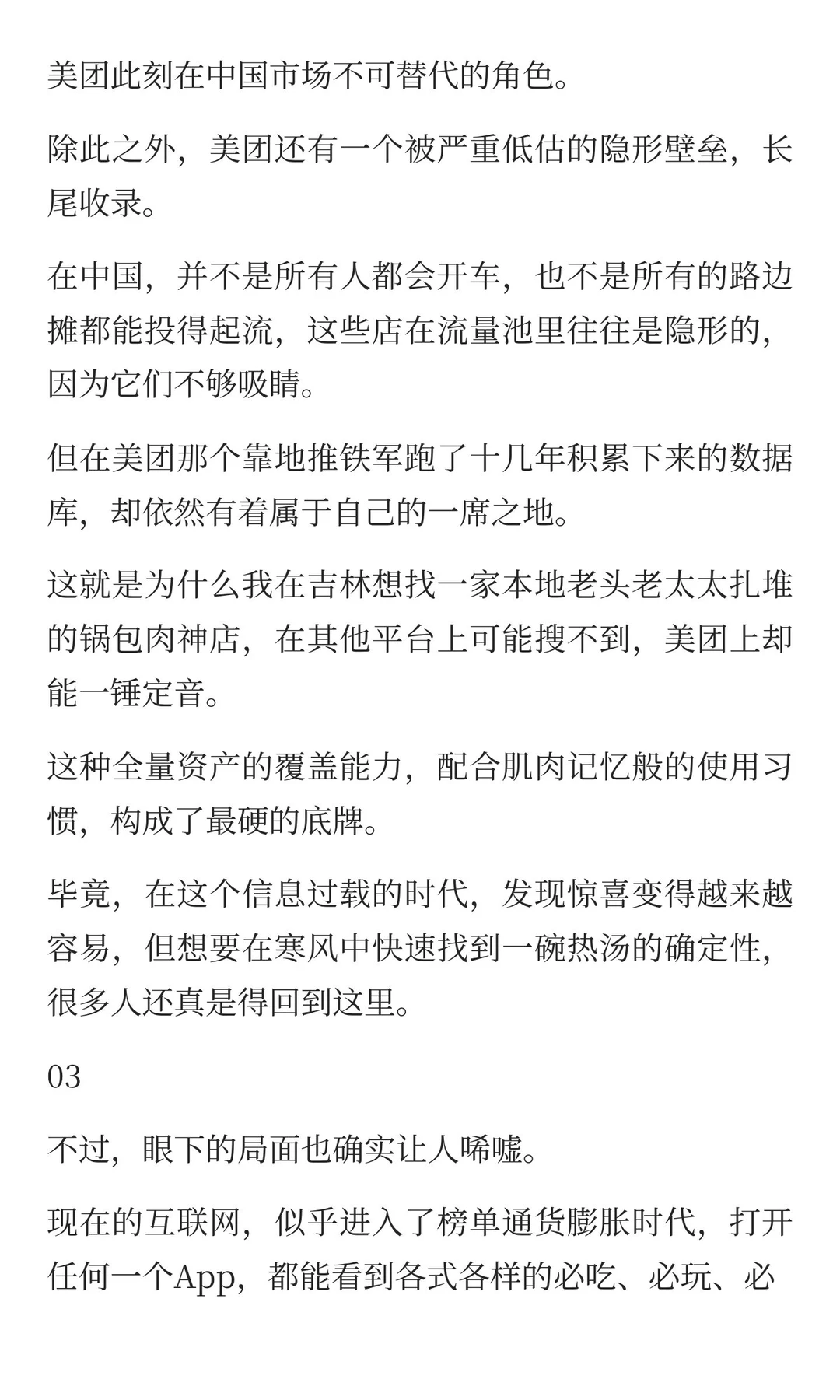 美团此刻在中国市场不可替代的角色。

除此之外，美团还有一个被严重低估的隐形壁垒，长尾收录。

在中国，并不是所有人都会开车，也不是所有的路边摊都能投得起流，这些店在流量池里往往是隐形的，因为它们不够吸睛。

但在美团那个靠地推铁军跑了十几年积累下来的数据库，却依然有着属于自己的一席之地。

这就是为什么我在吉林想找一家本地老头老太太扎堆的锅包肉神店，在其他平台上可能搜不到，美团上却能一锤定音。

这种全量资产的覆盖能力，配合肌肉记忆般的使用习惯，构成了最硬的底牌。

毕竟，在这个信息过载的时代，发现惊喜变得越来越容易，但想要在寒风中快速找到一碗热汤的确定性，很多人还真是得回到这里。

03

不过，眼下的局面也确实让人唏嘘。

现在的互联网，似乎进入了榜单通货膨胀时代，打开任何一个App，都能看到各式各样的必吃、必玩、必